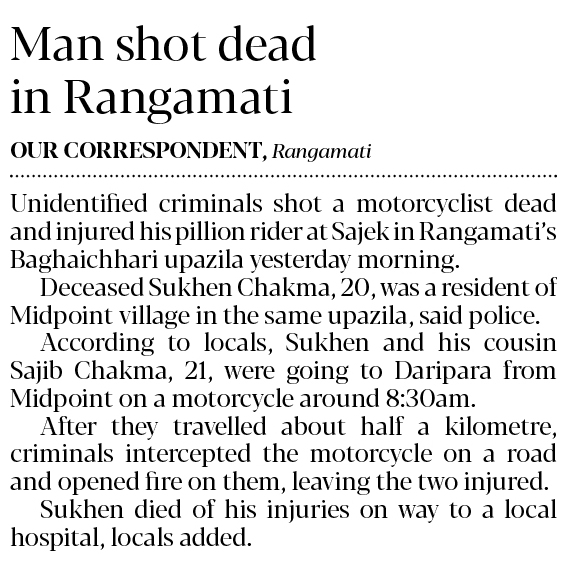 Man shot dead in Rangamati

OUR CORRESPONDENT, Rangamati

Unidentified criminals shot a motorcyclist dead and injured his pillion rider at Sajek in Rangamati's Baghaichhari upazila yesterday morning.

Deceased Sukhen Chakma, 20, was a resident of Midpoint village in the same upazila, said police.

According to locals, Sukhen and his cousin Sajib Chakma, 21, were going to Daripara from Midpoint on a motorcycle around 8:30am.

After they travelled about half a kilometre, criminals intercepted the motorcycle on a road and opened fire on them, leaving the two injured.

Sukhen died of his injuries on way to a local hospital, locals added.